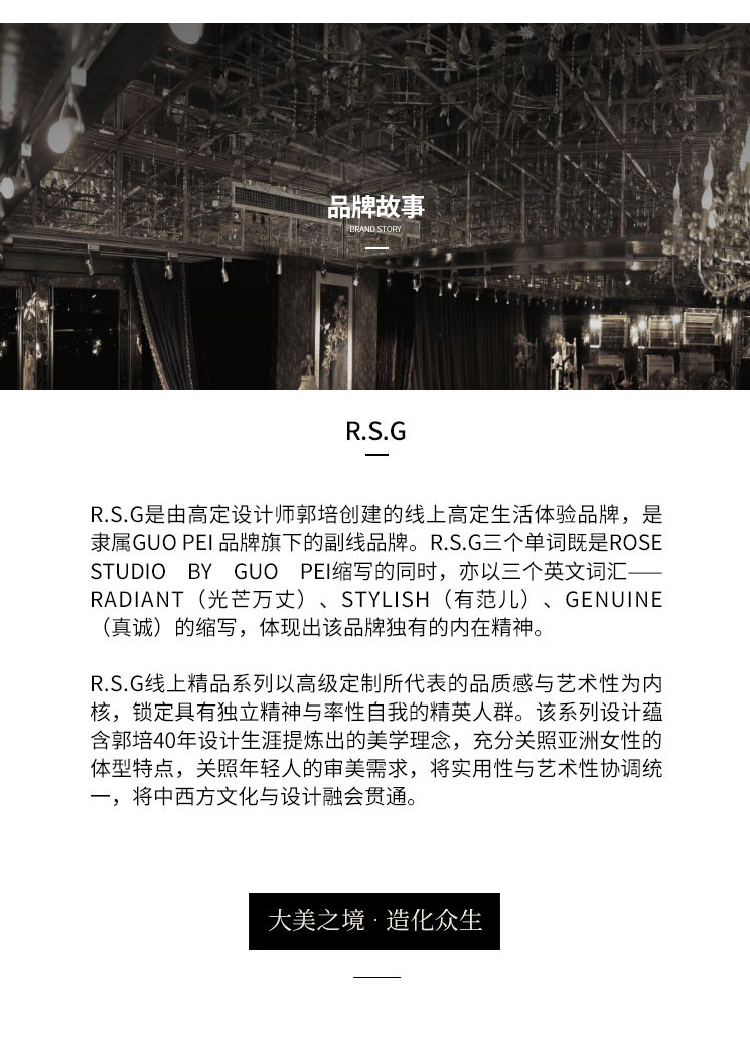 品牌故事
BRAND STORY

R.S.G

R.S.G是由高定设计师郭培创建的线上高定生活体验品牌，是隶属GUO PEI 品牌旗下的副线品牌。R.S.G三个单词既是ROSE STUDIO BY GUO PEI缩写的同时，亦以三个英文词汇——RADIANT（光芒万丈）、STYLISH（有范儿）、GENUINE（真诚）的缩写，体现出该品牌独有的内在精神。

R.S.G线上精品系列以高级定制所代表的品质感与艺术性为内核，锁定具有独立精神与率性自我的精英人群。该系列设计蕴含郭培40年设计生涯提炼出的美学理念，充分关照亚洲女性的体型特点，关照年轻人的审美需求，将实用性与艺术性协调统一，将中西方文化与设计融会贯通。

大美之境 · 造化众生